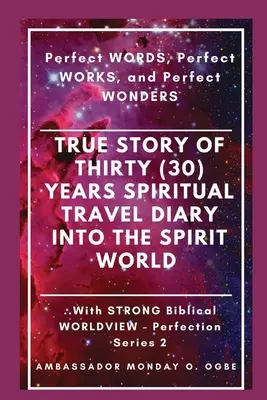 Perfect WORDS, Perfect WORKS, and Perfect WONDERS

TRUE STORY OF THIRTY (30) YEARS SPIRITUAL TRAVEL DIARY INTO THE SPIRIT WORLD

..With STRONG Biblical WORLDVIEW - Perfection Series 2

AMBASSADOR MONDAY O. OGBE